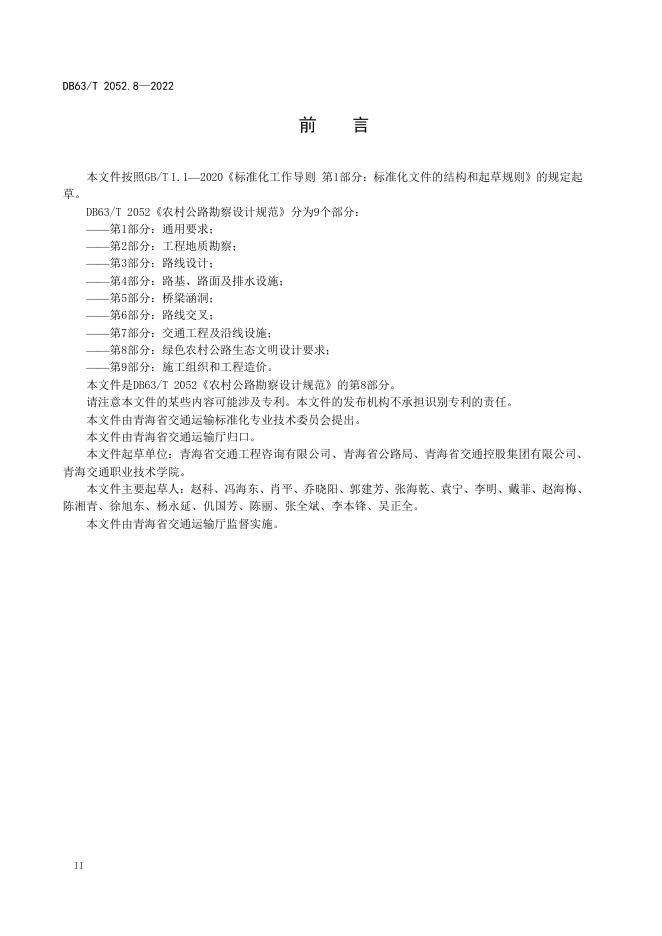 DB63/T 2052.8—2022

前　言

本文件按照GB/T 1.1—2020《标准化工作导则 第1部分：标准化文件的结构和起草规则》的规定起草。

DB63/T 2052《农村公路勘察设计规范》分为9个部分：

——第1部分：通用要求；

——第2部分：工程地质勘察；

——第3部分：路线设计；

——第4部分：路基、路面及排水设施；

——第5部分：桥梁涵洞；

——第6部分：路线交叉；

——第7部分：交通工程及沿线设施；

——第8部分：绿色农村公路生态文明设计要求；

——第9部分：施工组织和工程造价。

本文件是DB63/T 2052《农村公路勘察设计规范》的第8部分。

请注意本文件的某些内容可能涉及专利。本文件的发布机构不承担识别专利的责任。

本文件由青海省交通运输标准化专业技术委员会提出。

本文件由青海省交通运输厅归口。

本文件起草单位：青海省交通工程咨询有限公司、青海省公路局、青海省交通控股集团有限公司、青海交通职业技术学院。

本文件主要起草人：赵科、冯海东、肖平、乔晓阳、郭建芳、张海乾、袁宁、李明、戴菲、赵海梅、陈湘青、徐旭东、杨永延、仇国芳、陈丽、张全斌、李本锋、吴正全。

本文件由青海省交通运输厅监督实施。

II